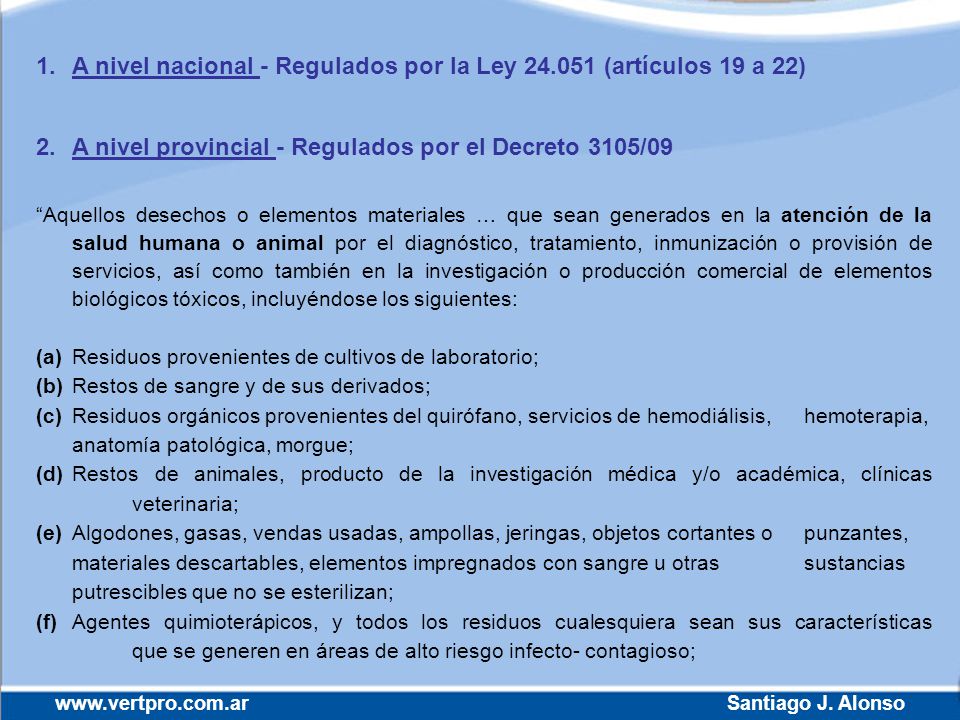 1. A nivel nacional - Regulados por la Ley 24.051 (artículos 19 a 22)

2. A nivel provincial - Regulados por el Decreto 3105/09

“Aquellos desechos o elementos materiales … que sean generados en la atención de la salud humana o animal por el diagnóstico, tratamiento, inmunización o provisión de servicios, así como también en la investigación o producción comercial de elementos biológicos tóxicos, incluyéndose los siguientes:

(a) Residuos provenientes de cultivos de laboratorio;
(b) Restos de sangre y de sus derivados;
(c) Residuos orgánicos provenientes del quirófano, servicios de hemodiálisis, hemoterapia, anatomía patológica, morgue;
(d) Restos de animales, producto de la investigación médica y/o académica, clínicas veterinaria;
(e) Algodones, gasas, vendas usadas, ampollas, jeringas, objetos cortantes o punzantes, materiales descartables, elementos impregnados con sangre u otras sustancias putrescibles que no se esterilizan;
(f) Agentes quimioterápicos, y todos los residuos cualesquiera sean sus características que se generen en áreas de alto riesgo infecto- contagioso;

www.vertpro.com.ar Santiago J. Alonso